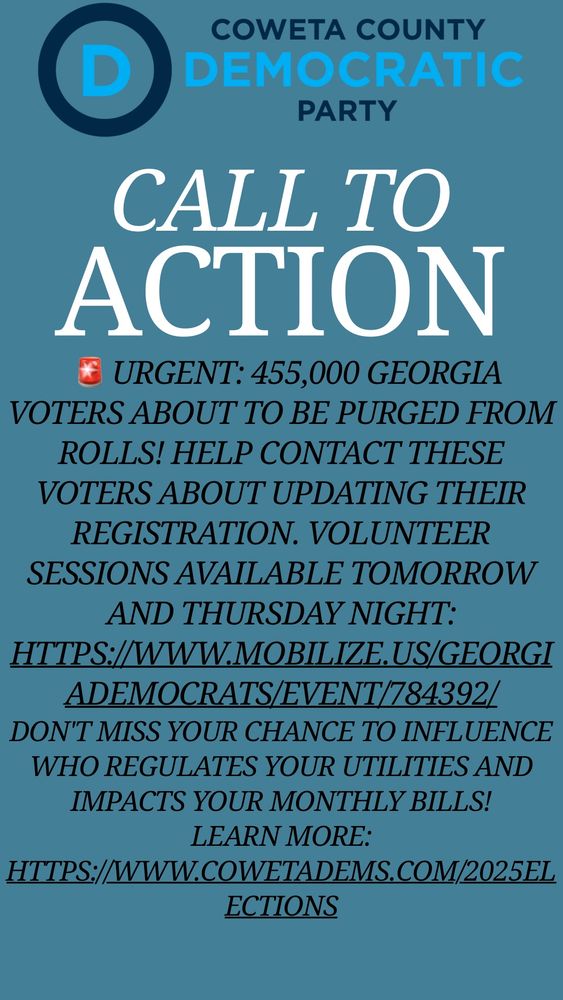 D

COWETA COUNTY
DEMOCRATIC
PARTY

CALL TO
ACTION

🚨 URGENT: 455,000 GEORGIA VOTERS ABOUT TO BE PURGED FROM ROLLS! HELP CONTACT THESE VOTERS ABOUT UPDATING THEIR REGISTRATION. VOLUNTEER SESSIONS AVAILABLE TOMORROW AND THURSDAY NIGHT: HTTPS://WWW.MOBILIZE.US/GEORGIADEMOCRATS/EVENT/784392/
DON'T MISS YOUR CHANCE TO INFLUENCE WHO REGULATES YOUR UTILITIES AND IMPACTS YOUR MONTHLY BILLS!
LEARN MORE: HTTPS://WWW.COWETADEMS.COM/2025ELECTIONS